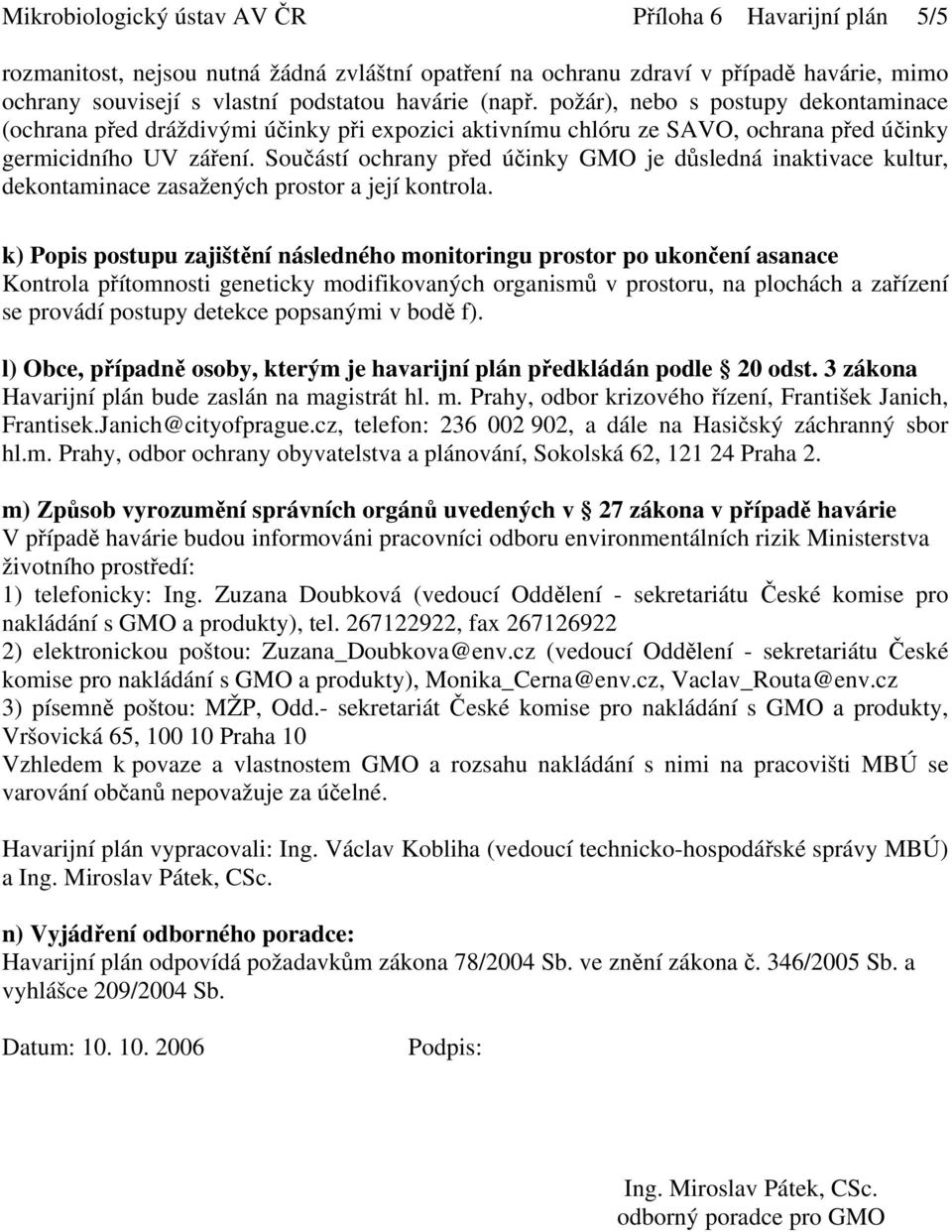 Mikrobiologický ústav AV ČR Příloha 6 Havarijní plán 5/5

rozmanitost, nejsou nutná žádná zvláštní opatření na ochranu zdraví v případě havárie, mimo ochrany souvisejí s vlastní podstatou havárie (např. požár), nebo s postupy dekontaminace (ochrana před dráždivými účinky při expozici aktivnímu chlóru ze SAVO, ochrana před účinky germicidního UV záření. Součástí ochrany před účinky GMO je důsledná inaktivace kultur, dekontaminace zasažených prostor a její kontrola.

k) Popis postupu zajištění následného monitoringu prostor po ukončení asanace
Kontrola přítomnosti geneticky modifikovaných organismů v prostoru, na plochách a zařízení se provádí postupy detekce popsanými v bodě f).

l) Obce, případně osoby, kterým je havarijní plán předkládán podle 20 odst. 3 zákona
Havarijní plán bude zaslán na magistrát hl. m. Prahy, odbor krizového řízení, František Janich, Frantisek.Janich@cityofprague.cz, telefon: 236 002 902, a dále na Hasičský záchranný sbor hl.m. Prahy, odbor ochrany obyvatelstva a plánování, Sokolská 62, 121 24 Praha 2.

m) Způsob vyrozumění správních orgánů uvedených v 27 zákona v případě havárie
V případě havárie budou informováni pracovníci odboru environmentálních rizik Ministerstva životního prostředí:
1) telefonicky: Ing. Zuzana Doubková (vedoucí Oddělení - sekretariátu České komise pro nakládání s GMO a produkty), tel. 267122922, fax 267126922
2) elektronickou poštou: Zuzana_Doubkova@env.cz (vedoucí Oddělení - sekretariátu České komise pro nakládání s GMO a produkty), Monika_Cerna@env.cz, Vaclav_Routa@env.cz
3) písemně poštou: MŽP, Odd.- sekretariát České komise pro nakládání s GMO a produkty, Vršovická 65, 100 10 Praha 10
Vzhledem k povaze a vlastnostem GMO a rozsahu nakládání s nimi na pracovišti MBÚ se varování občanů nepovažuje za účelné.

Havarijní plán vypracovali: Ing. Václav Kobliha (vedoucí technicko-hospodářské správy MBÚ) a Ing. Miroslav Pátek, CSc.

n) Vyjádření odborného poradce:
Havarijní plán odpovídá požadavkům zákona 78/2004 Sb. ve znění zákona č. 346/2005 Sb. a vyhlášce 209/2004 Sb.

Datum: 10. 10. 2006 Podpis:

Ing. Miroslav Pátek, CSc.
odborný poradce pro GMO